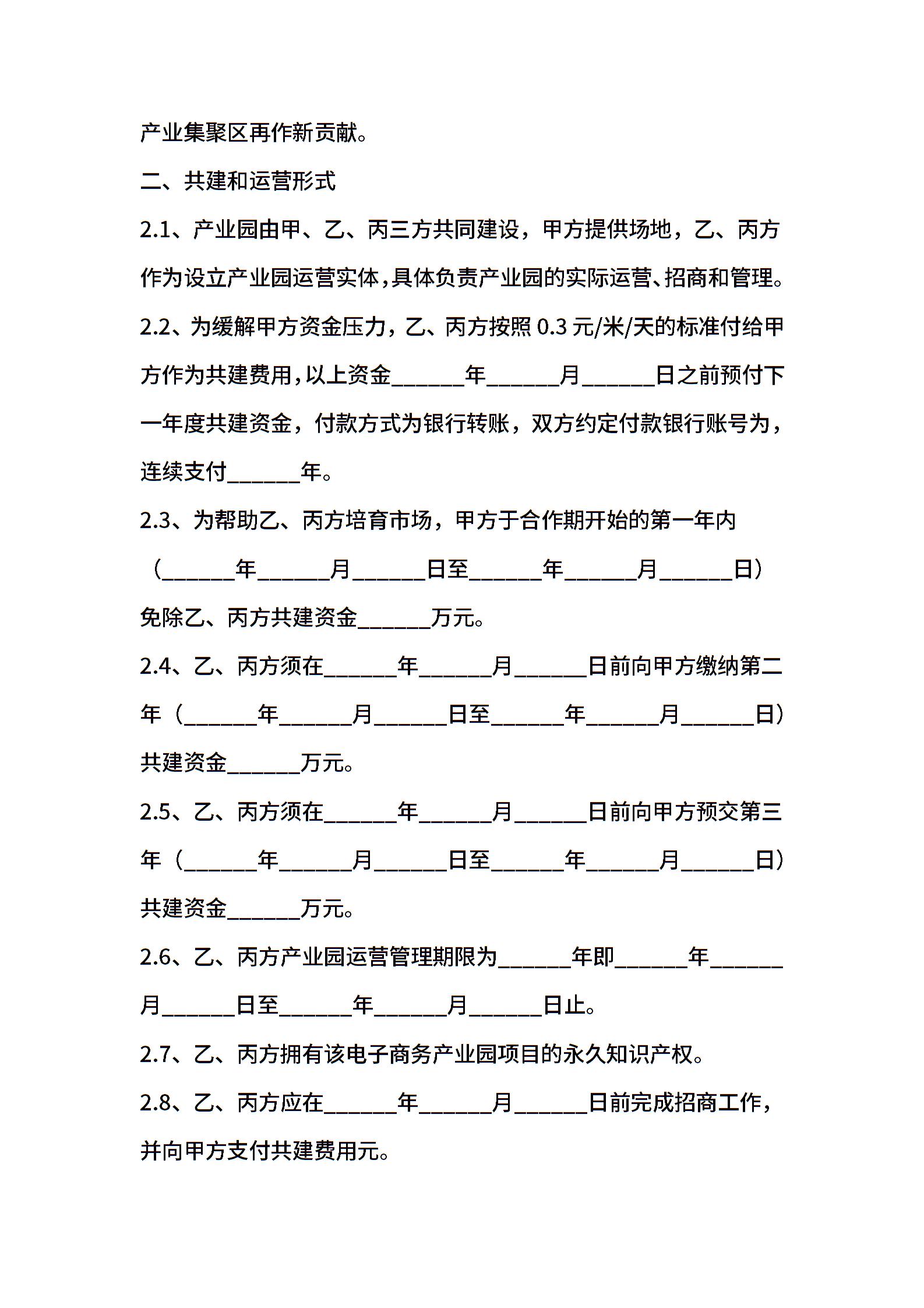 产业集聚区再作新贡献。

二、共建和运营形式

2.1、产业园由甲、乙、丙三方共同建设，甲方提供场地，乙、丙方作为设立产业园运营实体，具体负责产业园的实际运营、招商和管理。

2.2、为缓解甲方资金压力，乙、丙方按照 0.3 元/米/天的标准付给甲方作为共建费用，以上资金______年______月______日之前预付下一年度共建资金，付款方式为银行转账，双方约定付款银行账号为，连续支付______年。

2.3、为帮助乙、丙方培育市场，甲方于合作期开始的第一年内（______年______月______日至______年______月______日）免除乙、丙方共建资金______万元。

2.4、乙、丙方须在______年______月______日前向甲方缴纳第二年（______年______月______日至______年______月______日）共建资金______万元。

2.5、乙、丙方须在______年______月______日前向甲方预交第三年（______年______月______日至______年______月______日）共建资金______万元。

2.6、乙、丙方产业园运营管理期限为______年即______年______月______日至______年______月______日止。

2.7、乙、丙方拥有该电子商务产业园项目的永久知识产权。

2.8、乙、丙方应在______年______月______日前完成招商工作，并向甲方支付共建费用元。